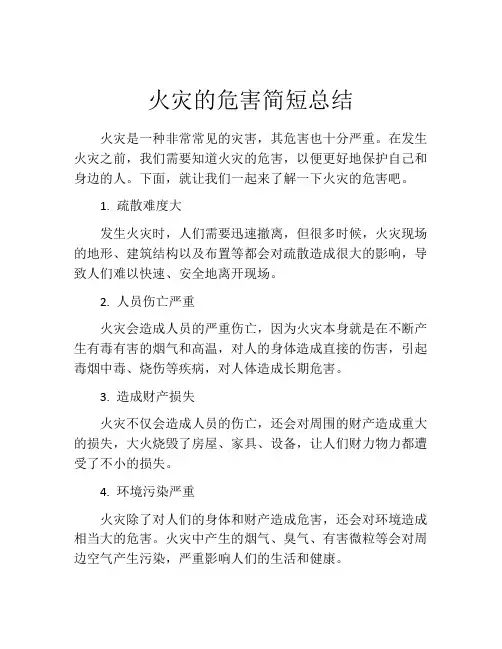 火灾的危害简短总结

火灾是一种非常常见的灾害，其危害也十分严重。在发生火灾之前，我们需要知道火灾的危害，以便更好地保护自己和身边的人。下面，就让我们一起来了解一下火灾的危害吧。

1. 疏散难度大

发生火灾时，人们需要迅速撤离，但很多时候，火灾现场的地形、建筑结构以及布置等都会对疏散造成很大的影响，导致人们难以快速、安全地离开现场。

2. 人员伤亡严重

火灾会造成人员的严重伤亡，因为火灾本身就是在不断产生有毒有害的烟气和高温，对人的身体造成直接的伤害，引起毒烟中毒、烧伤等疾病，对人体造成长期危害。

3. 造成财产损失

火灾不仅会造成人员的伤亡，还会对周围的财产造成重大的损失，大火烧毁了房屋、家具、设备，让人们财力物力都遭受了不小的损失。

4. 环境污染严重

火灾除了对人们的身体和财产造成危害，还会对环境造成相当大的危害。火灾中产生的烟气、臭气、有害微粒等会对周边空气产生污染，严重影响人们的生活和健康。